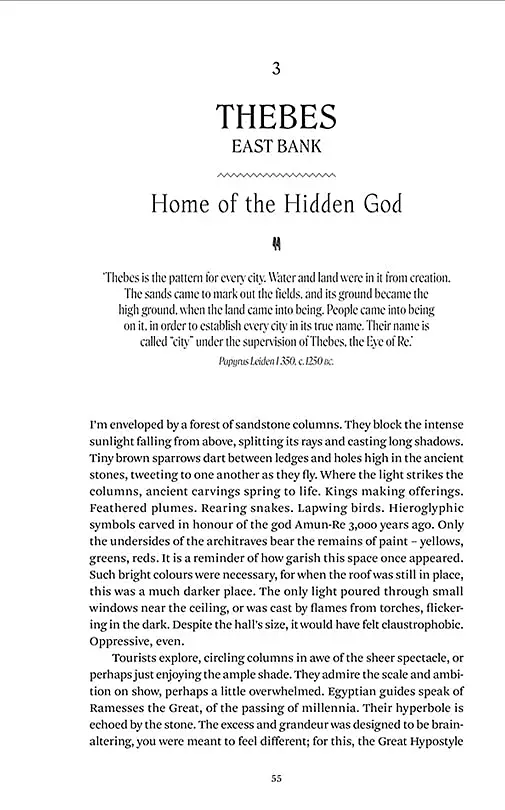 3

THEBES
EAST BANK

Home of the Hidden God

'Thebes is the pattern for every city. Water and land were in it from creation. The sands came to mark out the fields, and its ground became the high ground, when the land came into being. People came into being on it, in order to establish every city in its true name. Their name is called "city" under the supervision of Thebes, the Eye of Re.'

Papyrus Leiden I 350, c. 1250 BC.

I'm enveloped by a forest of sandstone columns. They block the intense sunlight falling from above, splitting its rays and casting long shadows. Tiny brown sparrows dart between ledges and holes high in the ancient stones, tweeting to one another as they fly. Where the light strikes the columns, ancient carvings spring to life. Kings making offerings. Feathered plumes. Rearing snakes. Lapwing birds. Hieroglyphic symbols carved in honour of the god Amun-Re 3,000 years ago. Only the undersides of the architraves bear the remains of paint – yellows, greens, reds. It is a reminder of how garish this space once appeared. Such bright colours were necessary, for when the roof was still in place, this was a much darker place. The only light poured through small windows near the ceiling, or was cast by flames from torches, flickering in the dark. Despite the hall's size, it would have felt claustrophobic. Oppressive, even.

Tourists explore, circling columns in awe of the sheer spectacle, or perhaps just enjoying the ample shade. They admire the scale and ambition on show, perhaps a little overwhelmed. Egyptian guides speak of Ramesses the Great, of the passing of millennia. Their hyperbole is echoed by the stone. The excess and grandeur was designed to be brain-altering, you were meant to feel different; for this, the Great Hypostyle

55